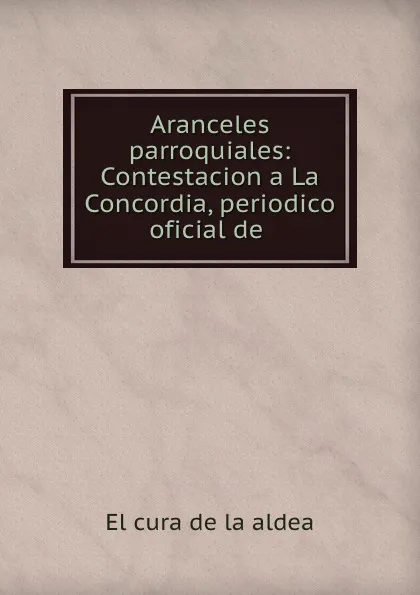 Aranceles parroquiales: Contestacion a La Concordia, periodico oficial de

El cura de la aldea